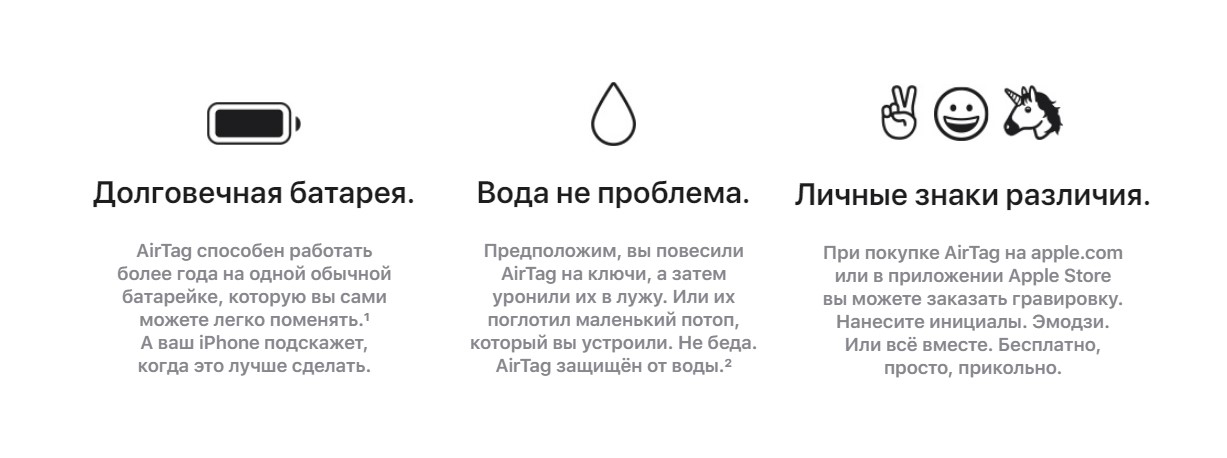 Долговечная батарея.

AirTag способен работать более года на одной обычной батарейке, которую вы сами можете легко поменять.$^{1}$ А ваш iPhone подскажет, когда это лучше сделать.

Вода не проблема.

Предположим, вы повесили AirTag на ключи, а затем уронили их в лужу. Или их поглотил маленький потоп, который вы устроили. Не беда. AirTag защищён от воды.$^{2}$

Личные знаки различия.

При покупке AirTag на apple.com или в приложении Apple Store вы можете заказать гравировку. Нанесите инициалы. Эмодзи. Или всё вместе. Бесплатно, просто, прикольно.